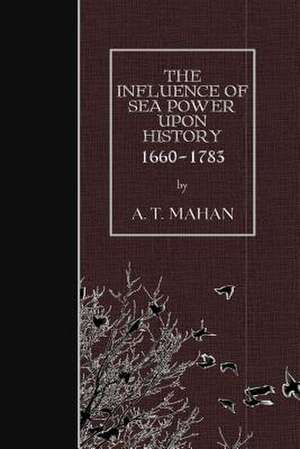 THE INFLUENCE OF SEA POWER UPON HISTORY
1660-1783

by

A. T. MAHAN